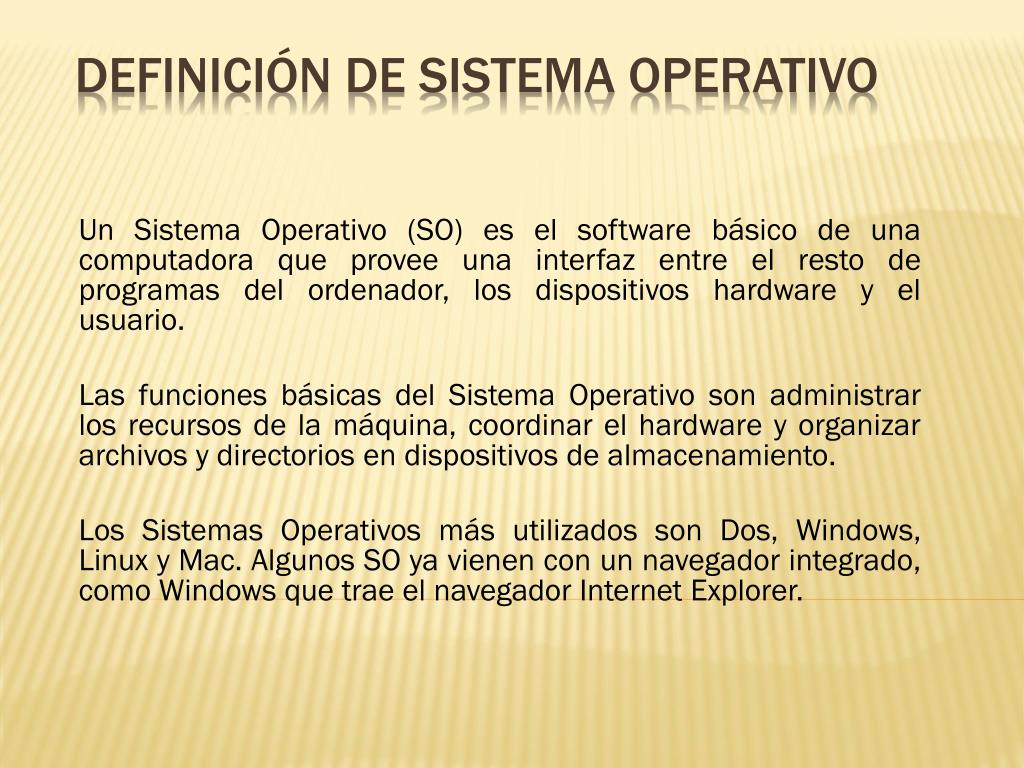 DEFINICIÓN DE SISTEMA OPERATIVO

Un Sistema Operativo (SO) es el software básico de una computadora que provee una interfaz entre el resto de programas del ordenador, los dispositivos hardware y el usuario.

Las funciones básicas del Sistema Operativo son administrar los recursos de la máquina, coordinar el hardware y organizar archivos y directorios en dispositivos de almacenamiento.

Los Sistemas Operativos más utilizados son Dos, Windows, Linux y Mac. Algunos SO ya vienen con un navegador integrado, como Windows que trae el navegador Internet Explorer.